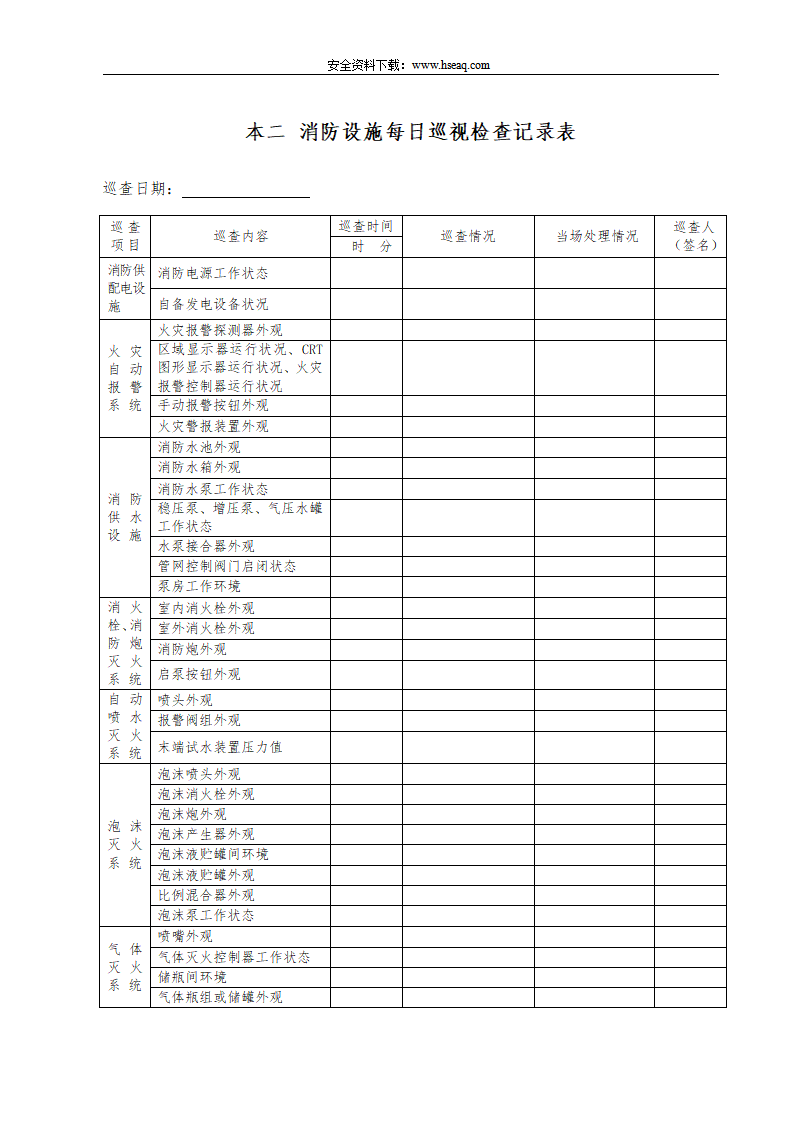 安全资料下载：www.hseaq.com

本二 消防设施每日巡视检查记录表

巡查日期：

| 巡查项目 | 巡查内容 | 巡查时间 时 分 | 巡查情况 | 当场处理情况 | 巡查人（签名） |
|---|---|---|---|---|---|
| 消防供配电设施 | 消防电源工作状态 | | | | |
| | 自备发电设备状况 | | | | |
| 火灾自动报警系统 | 火灾报警探测器外观 | | | | |
| | 区域显示器运行状况、CRT图形显示器运行状况、火灾报警控制器运行状况 | | | | |
| | 手动报警按钮外观 | | | | |
| | 火灾警报装置外观 | | | | |
| 消防供水设施 | 消防水池外观 | | | | |
| | 消防水箱外观 | | | | |
| | 消防水泵工作状态 | | | | |
| | 稳压泵、增压泵、气压水罐工作状态 | | | | |
| | 水泵接合器外观 | | | | |
| | 管网控制阀门启闭状态 | | | | |
| | 泵房工作环境 | | | | |
| 消火栓、消防炮灭火系统 | 室内消火栓外观 | | | | |
| | 室外消火栓外观 | | | | |
| | 消防炮外观 | | | | |
| | 启泵按钮外观 | | | | |
| 自动喷水灭火系统 | 喷头外观 | | | | |
| | 报警阀组外观 | | | | |
| | 末端试水装置压力值 | | | | |
| 泡沫灭火系统 | 泡沫喷头外观 | | | | |
| | 泡沫消火栓外观 | | | | |
| | 泡沫炮外观 | | | | |
| | 泡沫产生器外观 | | | | |
| | 泡沫液贮罐间环境 | | | | |
| | 泡沫液贮罐外观 | | | | |
| | 比例混合器外观 | | | | |
| | 泡沫泵工作状态 | | | | |
| 气体灭火系统 | 喷嘴外观 | | | | |
| | 气体灭火控制器工作状态 | | | | |
| | 储瓶间环境 | | | | |
| | 气体瓶组或储罐外观 | | | | |